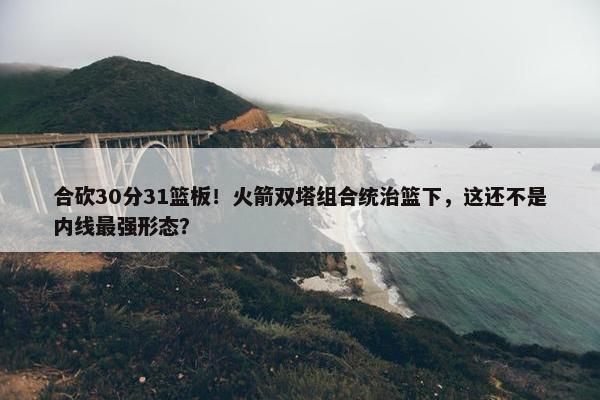 合砍30分31篮板！火箭双塔组合统治篮下，这还不是内线最强形态？